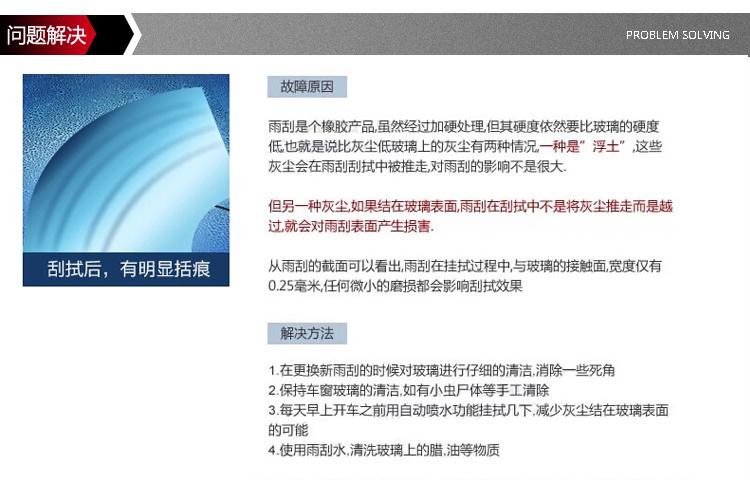 问题解决

PROBLEM SOLVING

刮拭后，有明显括痕

故障原因

雨刮是个橡胶产品,虽然经过加硬处理,但其硬度依然要比玻璃的硬度低,也就是说比灰尘低玻璃上的灰尘有两种情况,一种是"浮土",这些灰尘会在雨刮刮拭中被推走,对雨刮的影响不是很大.

但另一种灰尘,如果结在玻璃表面,雨刮在刮拭中不是将灰尘推走而是越过,就会对雨刮表面产生损害.

从雨刮的截面可以看出,雨刮在挂拭过程中,与玻璃的接触面,宽度仅有0.25毫米,任何微小的磨损都会影响刮拭效果

解决方法

1.在更换新雨刮的时候对玻璃进行仔细的清洁,消除一些死角
2.保持车窗玻璃的清洁,如有小虫尸体等手工清除
3.每天早上开车之前用自动喷水功能挂拭几下,减少灰尘结在玻璃表面的可能
4.使用雨刮水,清洗玻璃上的腊,油等物质